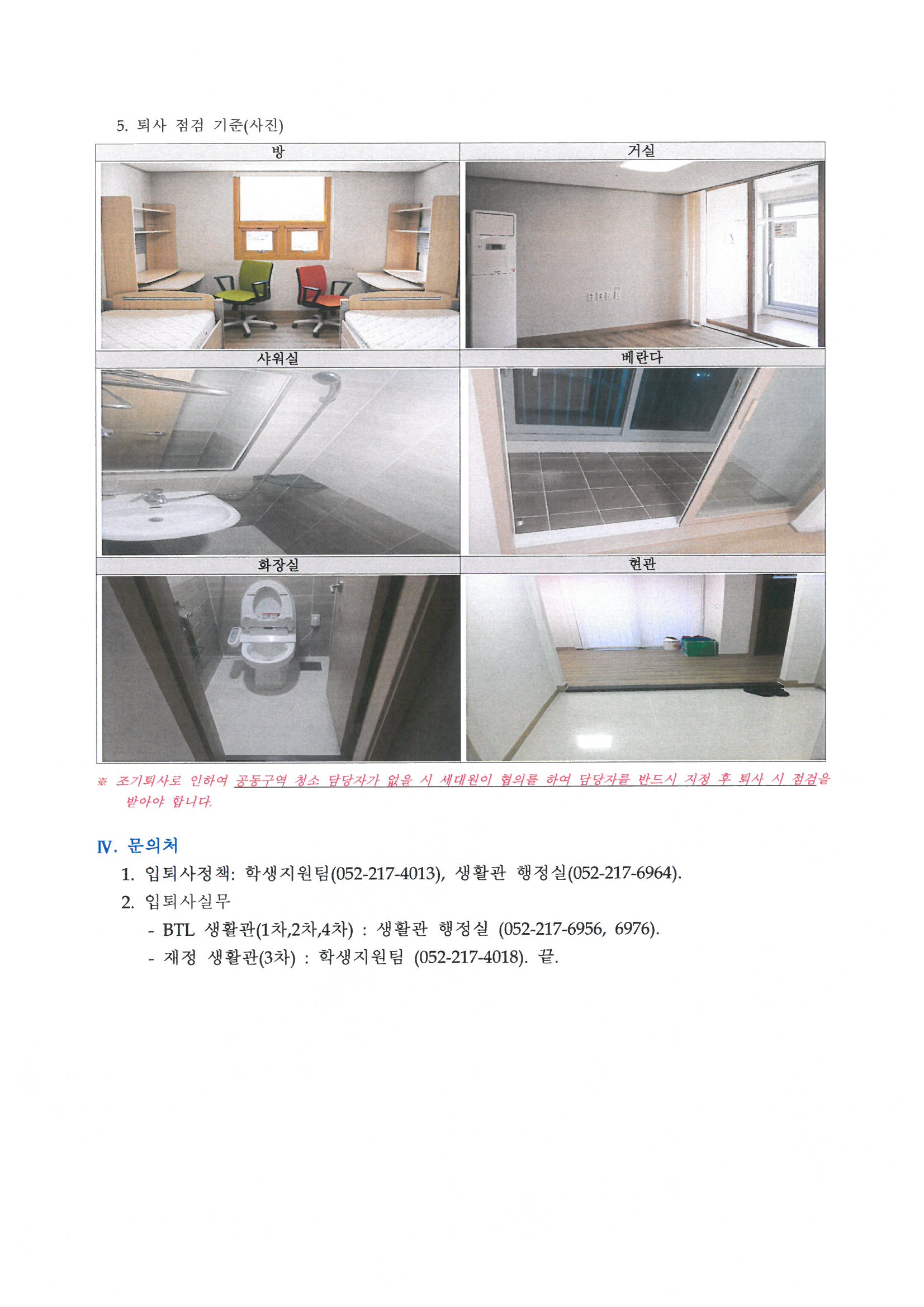 5. 퇴사 점검 기준(사진)

| 방 | 거실 |
|---|---|
| 샤워실 | 베란다 |
| 화장실 | 현관 |

※ 조기퇴사로 인하여 공동구역 청소 담당자가 없을 시 세대원이 협의를 하여 담당자를 반드시 지정 후 퇴사 시 점검을 받아야 합니다.

Ⅳ. 문의처

1. 입퇴사정책: 학생지원팀(052-217-4013), 생활관 행정실(052-217-6964).

2. 입퇴사실무

- BTL 생활관(1차,2차,4차) : 생활관 행정실 (052-217-6956, 6976).
- 재정 생활관(3차) : 학생지원팀 (052-217-4018). 끝.